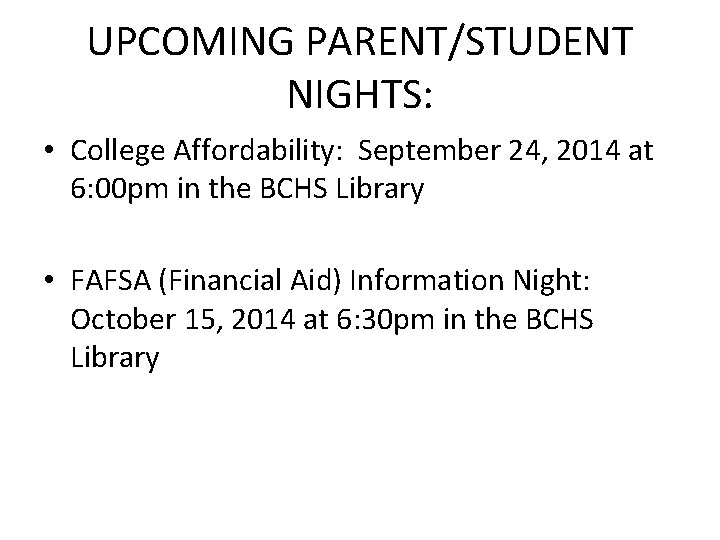 UPCOMING PARENT/STUDENT NIGHTS:

• College Affordability: September 24, 2014 at 6:00pm in the BCHS Library

• FAFSA (Financial Aid) Information Night: October 15, 2014 at 6:30pm in the BCHS Library